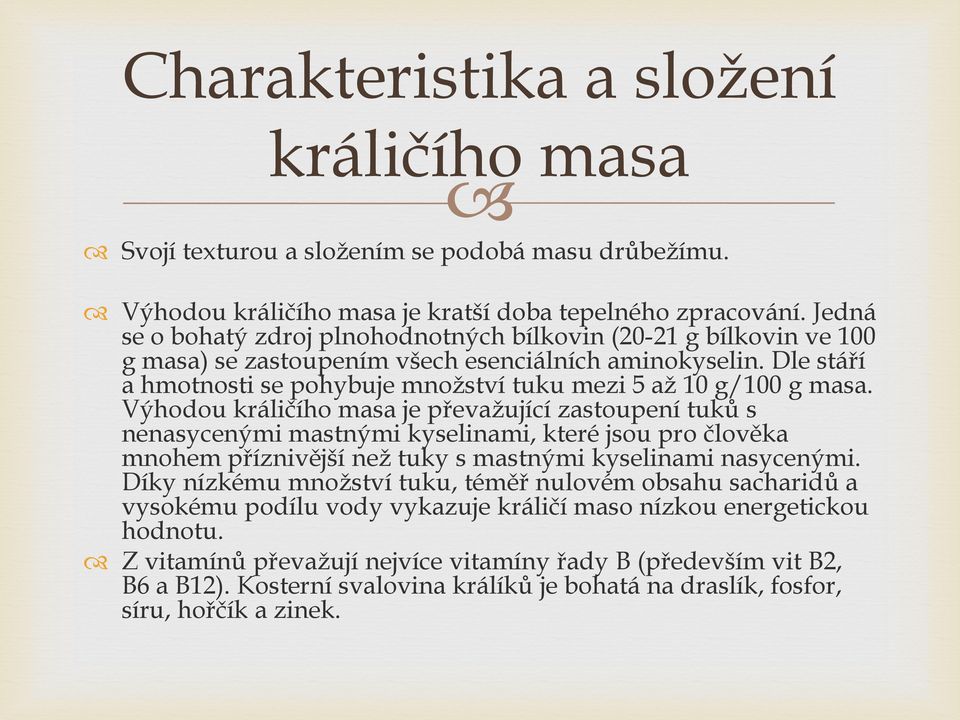 Charakteristika a složení králičího masa

Svojí texturou a složením se podobá masu drůbežímu.

Výhodou králičího masa je kratší doba tepelného zpracování. Jedná se o bohatý zdroj plnohodnotných bílkovin (20-21 g bílkovin ve 100 g masa) se zastoupením všech esenciálních aminokyselin. Dle stáří a hmotnosti se pohybuje množství tuku mezi 5 až 10 g/100 g masa. Výhodou králičího masa je převažující zastoupení tuků s nenasycenými mastnými kyselinami, které jsou pro člověka mnohem příznivější než tuky s mastnými kyselinami nasycenými. Díky nízkému množství tuku, téměř nulovém obsahu sacharidů a vysokému podílu vody vykazuje králičí maso nízkou energetickou hodnotu.

Z vitamínů převažují nejvíce vitamíny řady B (především vit B2, B6 a B12). Kosterní svalovina králíků je bohatá na draslík, fosfor, síru, hořčík a zinek.